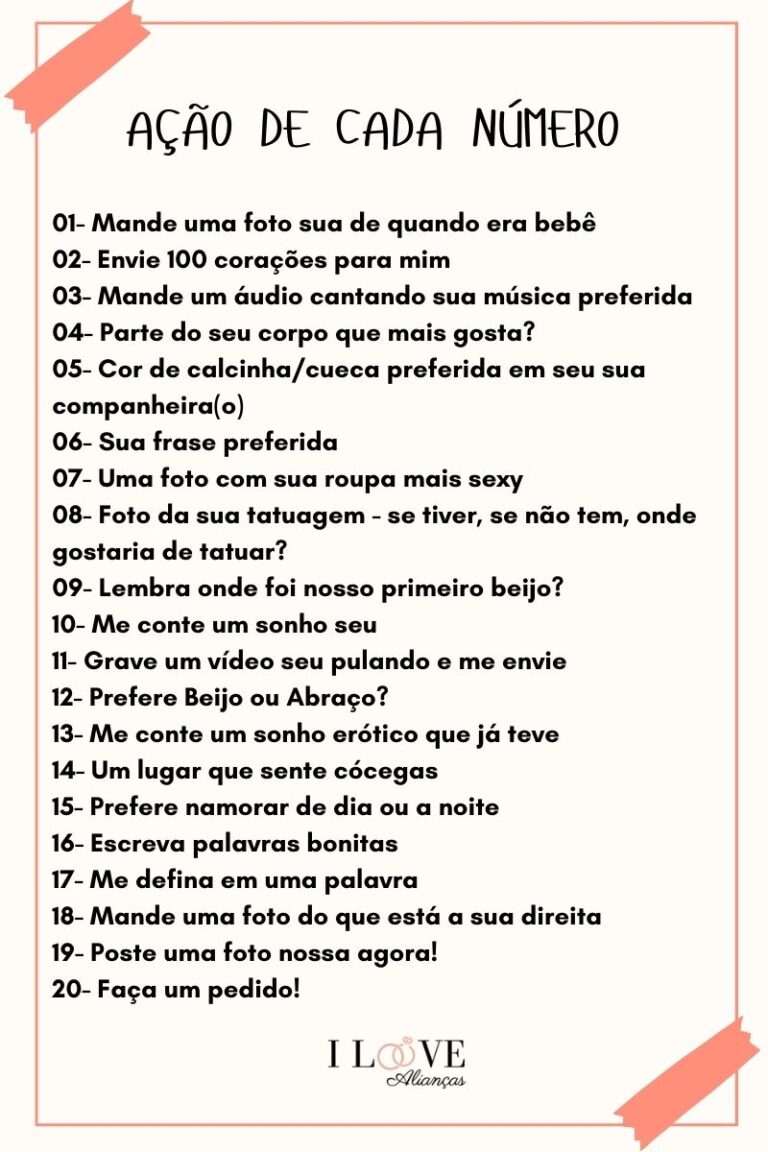 AÇÃO DE CADA NÚMERO

01- Mande uma foto sua de quando era bebê
02- Envie 100 corações para mim
03- Mande um áudio cantando sua música preferida
04- Parte do seu corpo que mais gosta?
05- Cor de calcinha/cueca preferida em seu sua companheira(o)
06- Sua frase preferida
07- Uma foto com sua roupa mais sexy
08- Foto da sua tatuagem - se tiver, se não tem, onde gostaria de tatuar?
09- Lembra onde foi nosso primeiro beijo?
10- Me conte um sonho seu
11- Grave um vídeo seu pulando e me envie
12- Prefere Beijo ou Abraço?
13- Me conte um sonho erótico que já teve
14- Um lugar que sente cócegas
15- Prefere namorar de dia ou a noite
16- Escreva palavras bonitas
17- Me defina em uma palavra
18- Mande uma foto do que está a sua direita
19- Poste uma foto nossa agora!
20- Faça um pedido!

I LOVE
Alianças